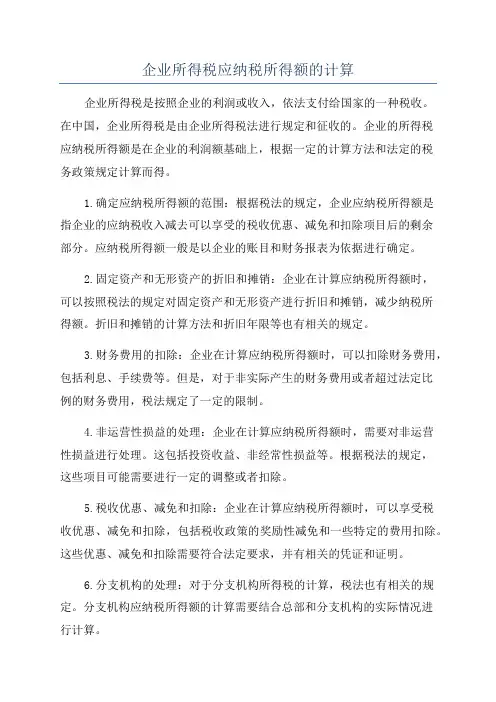 企业所得税应纳税所得额的计算

企业所得税是按照企业的利润或收入，依法支付给国家的一种税收。在中国，企业所得税是由企业所得税法进行规定和征收的。企业的所得税应纳税所得额是在企业的利润额基础上，根据一定的计算方法和法定的税务政策规定计算而得。

1.确定应纳税所得额的范围：根据税法的规定，企业应纳税所得额是指企业的应纳税收入减去可以享受的税收优惠、减免和扣除项目后的剩余部分。应纳税所得额一般是以企业的账目和财务报表为依据进行确定。

2.固定资产和无形资产的折旧和摊销：企业在计算应纳税所得额时，可以按照税法的规定对固定资产和无形资产进行折旧和摊销，减少纳税所得额。折旧和摊销的计算方法和折旧年限等也有相关的规定。

3.财务费用的扣除：企业在计算应纳税所得额时，可以扣除财务费用，包括利息、手续费等。但是，对于非实际产生的财务费用或者超过法定比例的财务费用，税法规定了一定的限制。

4.非运营性损益的处理：企业在计算应纳税所得额时，需要对非运营性损益进行处理。这包括投资收益、非经常性损益等。根据税法的规定，这些项目可能需要进行一定的调整或者扣除。

5.税收优惠、减免和扣除：企业在计算应纳税所得额时，可以享受税收优惠、减免和扣除，包括税收政策的奖励性减免和一些特定的费用扣除。这些优惠、减免和扣除需要符合法定要求，并有相关的凭证和证明。

6.分支机构的处理：对于分支机构所得税的计算，税法也有相关的规定。分支机构应纳税所得额的计算需要结合总部和分支机构的实际情况进行计算。